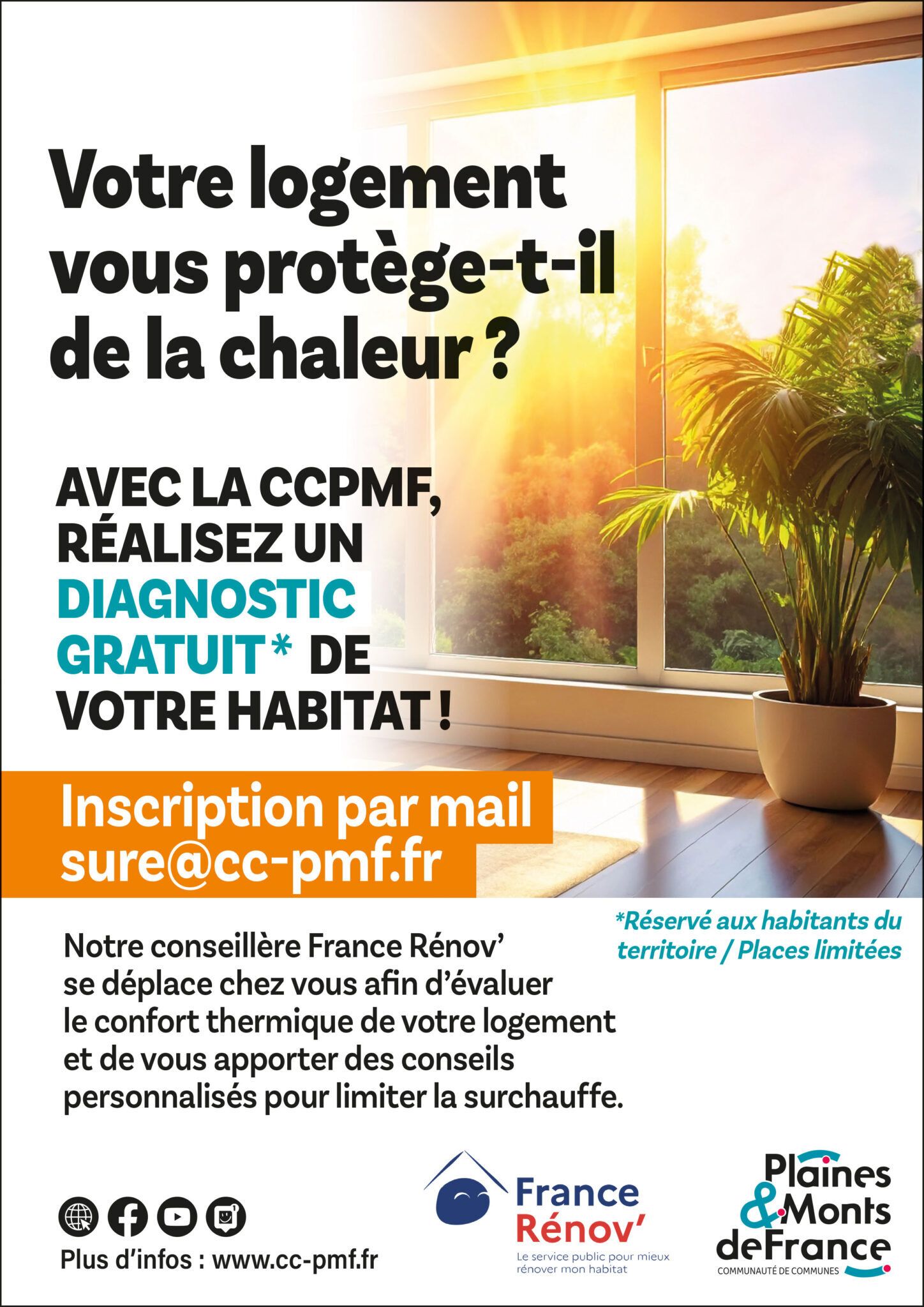 Votre logement vous protège-t-il de la chaleur ?

AVEC LA CCPMF, RÉALISEZ UN DIAGNOSTIC GRATUIT* DE VOTRE HABITAT !

Inscription par mail
sure@cc-pmf.fr

*Réservé aux habitants du territoire / Places limitées

Notre conseillère France Rénov' se déplace chez vous afin d'évaluer le confort thermique de votre logement et de vous apporter des conseils personnalisés pour limiter la surchauffe.

Plus d'infos : www.cc-pmf.fr

France Rénov'
Le service public pour mieux rénover mon habitat

Plaines & Monts de France
COMMUNAUTÉ DE COMMUNES